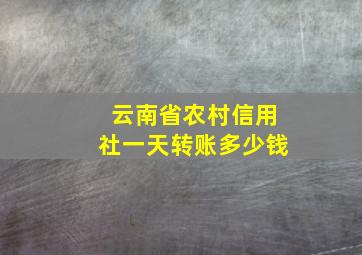 云南省农村信用社一天转账多少钱